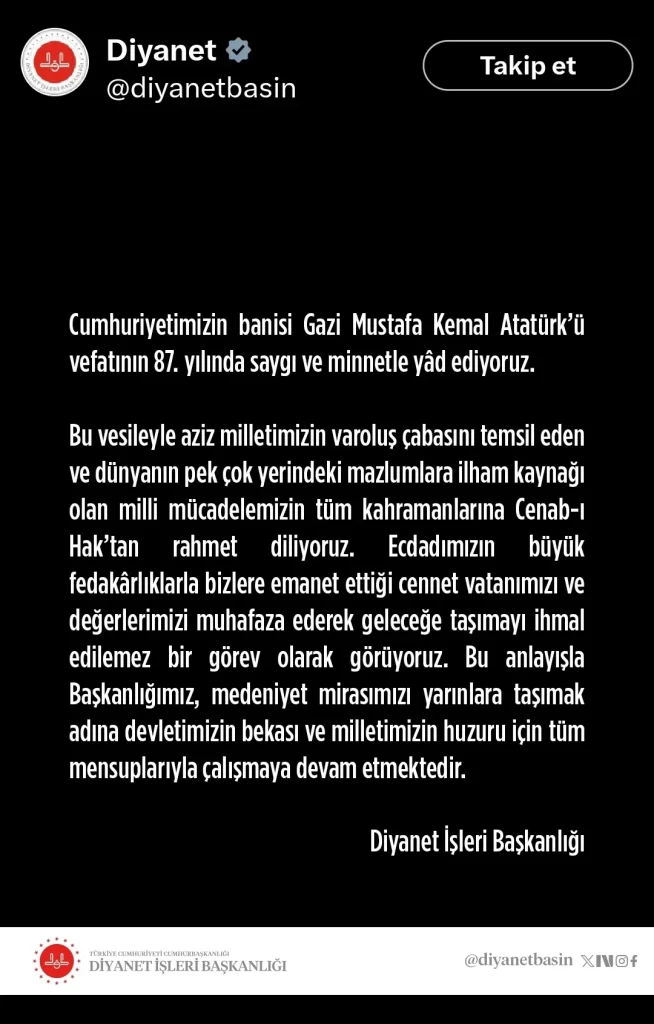 Diyanet
@diyanetbasin

Takip et

Cumhuriyetimizin banisi Gazi Mustafa Kemal Atatürk'ü vefatının 87. yılında saygı ve minnetle yâd ediyoruz.

Bu vesileyle aziz milletimizin varoluş çabasını temsil eden ve dünyanın pek çok yerindeki mazlumlara ilham kaynağı olan milli mücadelemizin tüm kahramanlarına Cenab-ı Hak'tan rahmet diliyoruz. Ecdadımızın büyük fedakârlıklarla bizlere emanet ettiği cennet vatanımızı ve değerlerimizi muhafaza ederek geleceğe taşımayı ihmal edilemez bir görev olarak görüyoruz. Bu anlayışla Başkanlığımız, medeniyet mirasımızı yarınlara taşımak adına devletimizin bekası ve milletimizin huzuru için tüm mensuplarıyla çalışmaya devam etmektedir.

Diyanet İşleri Başkanlığı

TÜRKİYE CUMHURİYETİ CUMHURBAŞKANLIĞI
DİYANET İŞLERİ BAŞKANLIĞI

@diyanetbasin